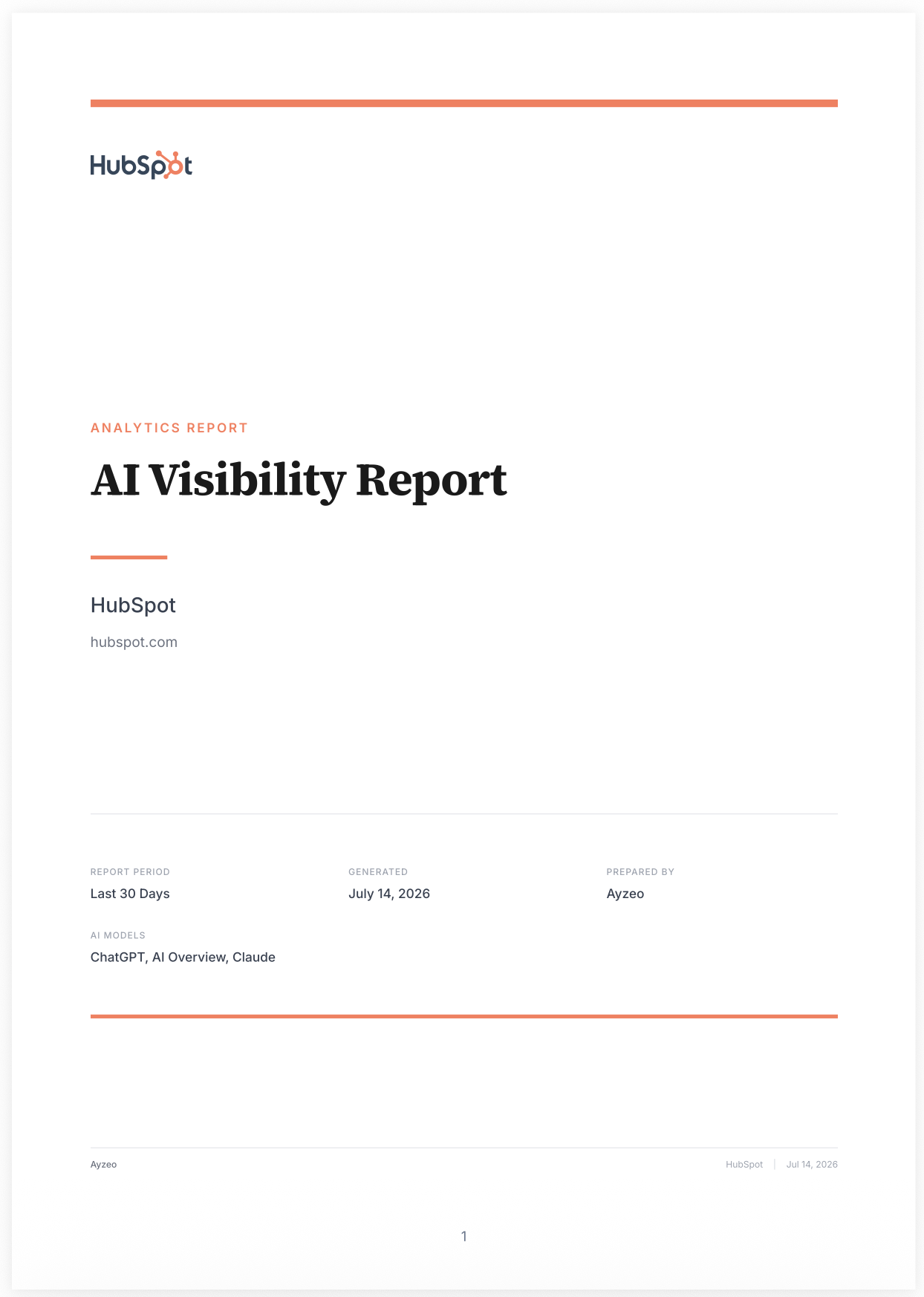 HubSpot

ANALYTICS REPORT

AI Visibility Report

HubSpot

hubspot.com

REPORT PERIOD
Last 30 Days

GENERATED
July 14, 2026

PREPARED BY
Ayzeo

AI MODELS
ChatGPT, AI Overview, Claude

Ayzeo

HubSpot | Jul 14, 2026

1